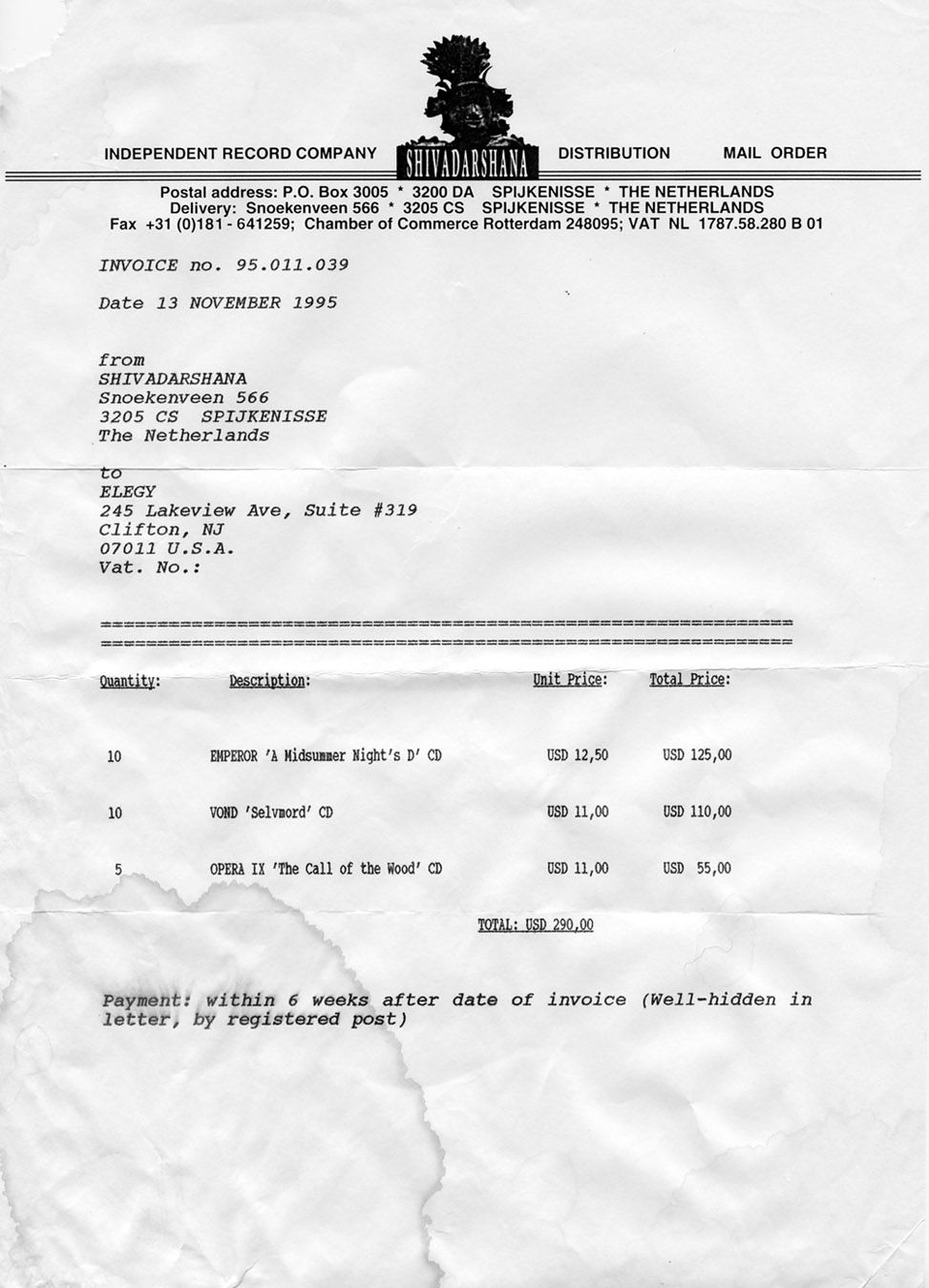 INDEPENDENT RECORD COMPANY SHIVADARSHANA DISTRIBUTION MAIL ORDER

Postal address: P.O. Box 3005 * 3200 DA SPIJKENISSE * THE NETHERLANDS
Delivery: Snoekenveen 566 * 3205 CS SPIJKENISSE * THE NETHERLANDS
Fax +31 (0)181 - 641259; Chamber of Commerce Rotterdam 248095; VAT NL 1787.58.280 B 01

INVOICE no. 95.011.039

Date 13 NOVEMBER 1995

from
SHIVADARSHANA
Snoekenveen 566
3205 CS SPIJKENISSE
The Netherlands

to
ELEGY
245 Lakeview Ave, Suite #319
Clifton, NJ
07011 U.S.A.
Vat. No.:

| Quantity: | Description: | Unit Price: | Total Price: |
|---|---|---|---|
| 10 | EMPEROR 'A Midsummer Night's D' CD | USD 12,50 | USD 125,00 |
| 10 | VOND 'Selvmord' CD | USD 11,00 | USD 110,00 |
| 5 | OPERA IX 'The Call of the Wood' CD | USD 11,00 | USD 55,00 |

TOTAL: USD 290,00

Payment: within 6 weeks after date of invoice (Well-hidden in letter, by registered post)